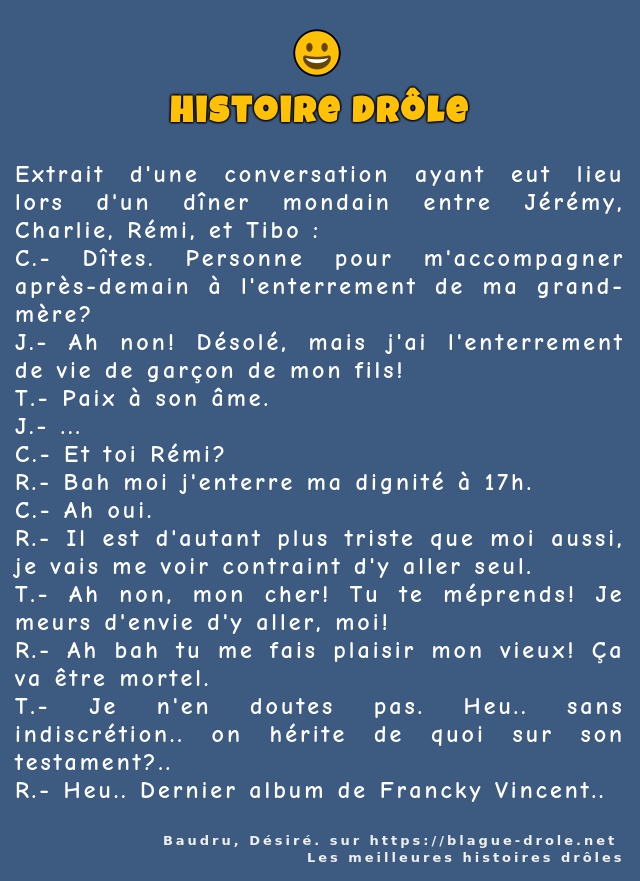 HISTOIRE DRÔLE

Extrait d'une conversation ayant eut lieu lors d'un dîner mondain entre Jérémy, Charlie, Rémi, et Tibo :
C.- Dîtes. Personne pour m'accompagner après-demain à l'enterrement de ma grand-mère?
J.- Ah non! Désolé, mais j'ai l'enterrement de vie de garçon de mon fils!
T.- Paix à son âme.
J.- ...
C.- Et toi Rémi?
R.- Bah moi j'enterre ma dignité à 17h.
C.- Ah oui.
R.- Il est d'autant plus triste que moi aussi, je vais me voir contraint d'y aller seul.
T.- Ah non, mon cher! Tu te méprends! Je meurs d'envie d'y aller, moi!
R.- Ah bah tu me fais plaisir mon vieux! Ça va être mortel.
T.- Je n'en doutes pas. Heu.. sans indiscrétion.. on hérite de quoi sur son testament?..
R.- Heu.. Dernier album de Francky Vincent..

Baudru, Désiré. sur https://blague-drole.net
Les meilleures histoires drôles